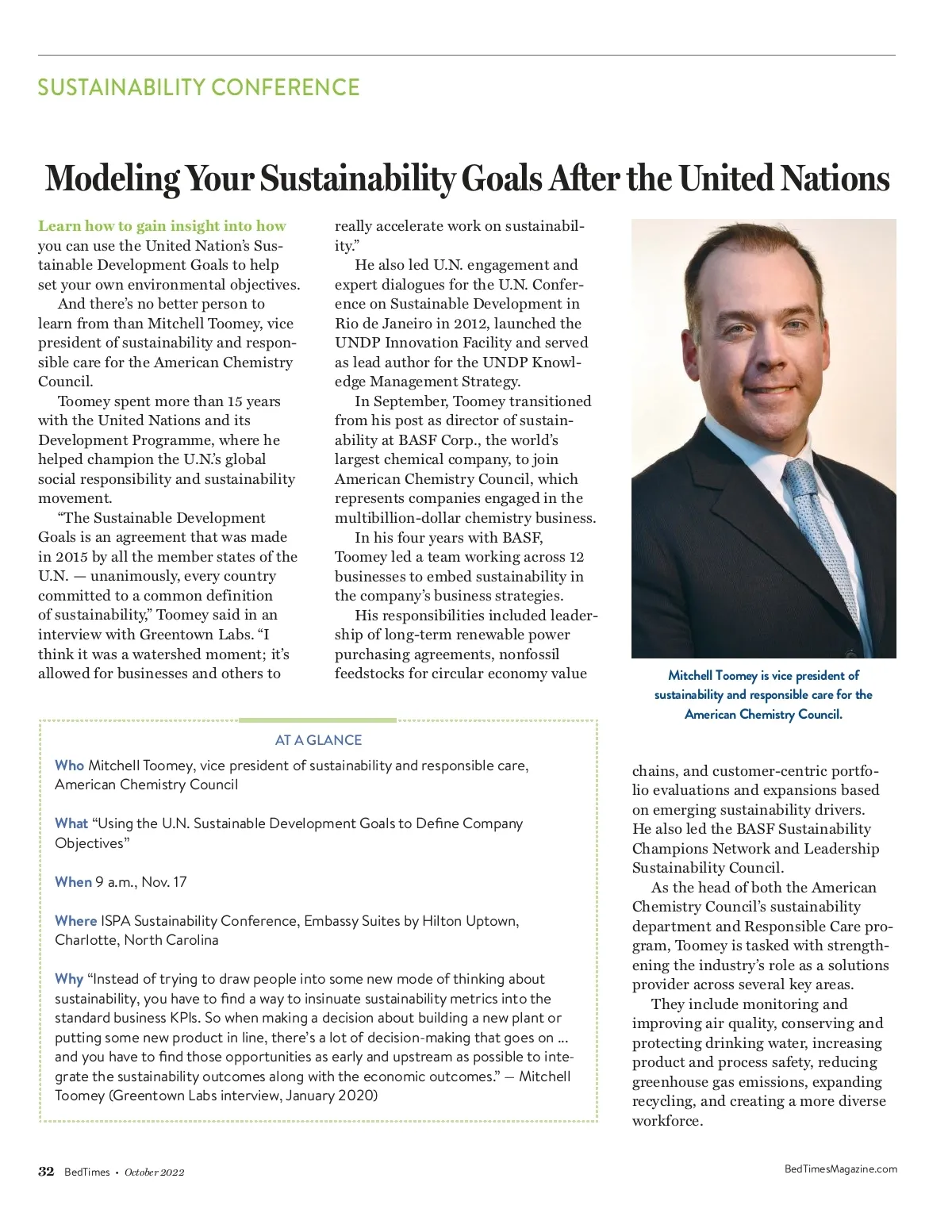 SUSTAINABILITY CONFERENCE

Modeling Your Sustainability Goals After the United Nations

Learn how to gain insight into how you can use the United Nation's Sustainable Development Goals to help set your own environmental objectives.

And there's no better person to learn from than Mitchell Toomey, vice president of sustainability and responsible care for the American Chemistry Council.

Toomey spent more than 15 years with the United Nations and its Development Programme, where he helped champion the U.N.'s global social responsibility and sustainability movement.

"The Sustainable Development Goals is an agreement that was made in 2015 by all the member states of the U.N. — unanimously, every country committed to a common definition of sustainability," Toomey said in an interview with Greentown Labs. "I think it was a watershed moment; it's allowed for businesses and others to really accelerate work on sustainability."

He also led U.N. engagement and expert dialogues for the U.N. Conference on Sustainable Development in Rio de Janeiro in 2012, launched the UNDP Innovation Facility and served as lead author for the UNDP Knowledge Management Strategy.

In September, Toomey transitioned from his post as director of sustainability at BASF Corp., the world's largest chemical company, to join American Chemistry Council, which represents companies engaged in the multibillion-dollar chemistry business.

In his four years with BASF, Toomey led a team working across 12 businesses to embed sustainability in the company's business strategies.

His responsibilities included leadership of long-term renewable power purchasing agreements, nonfossil feedstocks for circular economy value chains, and customer-centric portfolio evaluations and expansions based on emerging sustainability drivers. He also led the BASF Sustainability Champions Network and Leadership Sustainability Council.

As the head of both the American Chemistry Council's sustainability department and Responsible Care program, Toomey is tasked with strengthening the industry's role as a solutions provider across several key areas.

They include monitoring and improving air quality, conserving and protecting drinking water, increasing product and process safety, reducing greenhouse gas emissions, expanding recycling, and creating a more diverse workforce.

Mitchell Toomey is vice president of sustainability and responsible care for the American Chemistry Council.

AT A GLANCE

Who Mitchell Toomey, vice president of sustainability and responsible care, American Chemistry Council

What "Using the U.N. Sustainable Development Goals to Define Company Objectives"

When 9 a.m., Nov. 17

Where ISPA Sustainability Conference, Embassy Suites by Hilton Uptown, Charlotte, North Carolina

Why "Instead of trying to draw people into some new mode of thinking about sustainability, you have to find a way to insinuate sustainability metrics into the standard business KPIs. So when making a decision about building a new plant or putting some new product in line, there's a lot of decision-making that goes on ... and you have to find those opportunities as early and upstream as possible to integrate the sustainability outcomes along with the economic outcomes." — Mitchell Toomey (Greentown Labs interview, January 2020)

32 BedTimes • October 2022

BedTimesMagazine.com